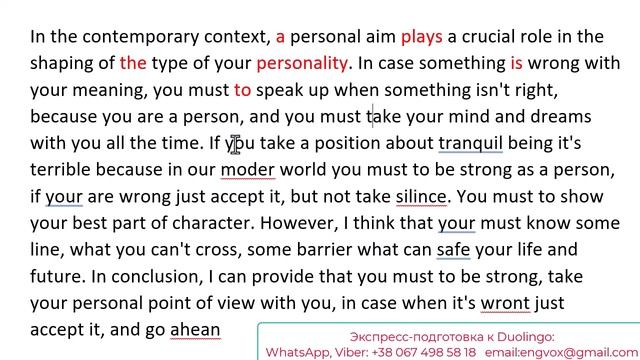 In the contemporary context, a personal aim plays a crucial role in the shaping of the type of your personality. In case something is wrong with your meaning, you must to speak up when something isn't right, because you are a person, and you must take your mind and dreams with you all the time. If you take a position about tranquil being it's terrible because in our moder world you must to be strong as a person, if your are wrong just accept it, but not take silince. You must to show your best part of character. However, I think that your must know some line, what you can't cross, some barrier what can safe your life and future. In conclusion, I can provide that you must to be strong, take your personal point of view with you, in case when it's wront just accept it, and go ahean

Экспресс-подготовка к Duolingo:
WhatsApp, Viber: +38 067 498 58 18 email:engvox@gmail.com